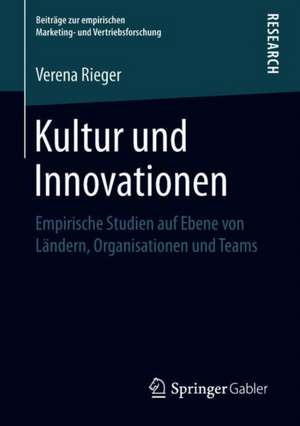 Beiträge zur empirischen Marketing- und Vertriebsforschung

RESEARCH

Verena Rieger

Kultur und Innovationen

Empirische Studien auf Ebene von Ländern, Organisationen und Teams

Springer Gabler